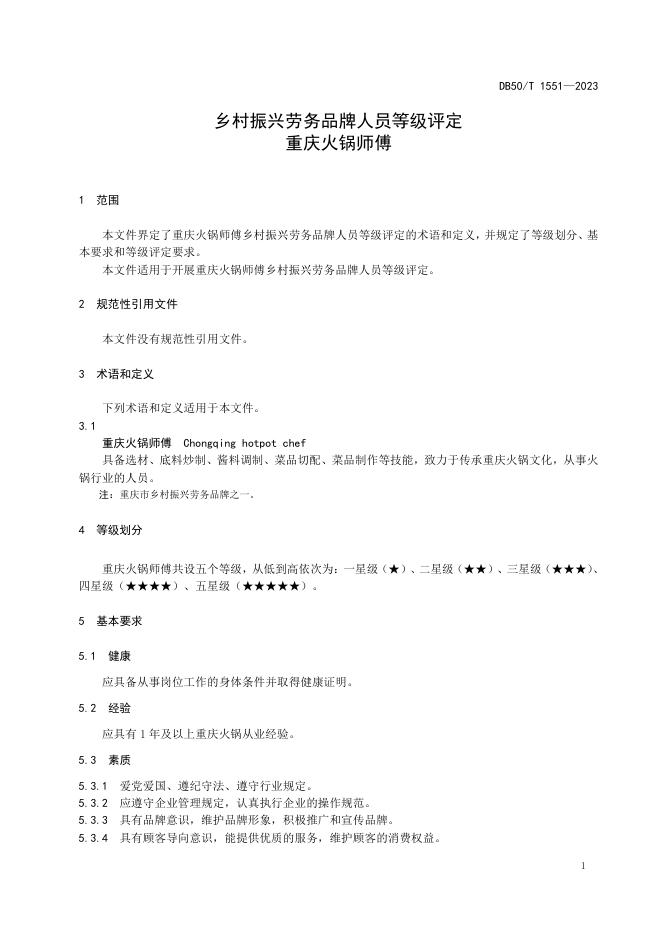 DB50/T 1551—2023

乡村振兴劳务品牌人员等级评定
重庆火锅师傅

1 范围

本文件界定了重庆火锅师傅乡村振兴劳务品牌人员等级评定的术语和定义，并规定了等级划分、基本要求和等级评定要求。

本文件适用于开展重庆火锅师傅乡村振兴劳务品牌人员等级评定。

2 规范性引用文件

本文件没有规范性引用文件。

3 术语和定义

下列术语和定义适用于本文件。

3.1

重庆火锅师傅 Chongqing hotpot chef

具备选材、底料炒制、酱料调制、菜品切配、菜品制作等技能，致力于传承重庆火锅文化，从事火锅行业的人员。

注：重庆市乡村振兴劳务品牌之一。

4 等级划分

重庆火锅师傅共设五个等级，从低到高依次为：一星级（★）、二星级（★★）、三星级（★★★）、四星级（★★★★）、五星级（★★★★★）。

5 基本要求

5.1 健康

应具备从事岗位工作的身体条件并取得健康证明。

5.2 经验

应具有1年及以上重庆火锅从业经验。

5.3 素质

5.3.1 爱党爱国、遵纪守法、遵守行业规定。

5.3.2 应遵守企业管理规定，认真执行企业的操作规范。

5.3.3 具有品牌意识，维护品牌形象，积极推广和宣传品牌。

5.3.4 具有顾客导向意识，能提供优质的服务，维护顾客的消费权益。

1